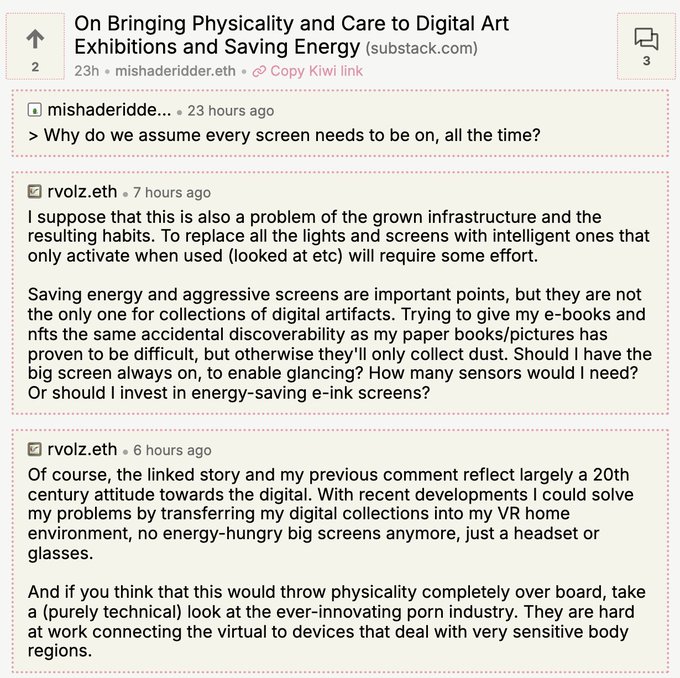 2

On Bringing Physicality and Care to Digital Art Exhibitions and Saving Energy (substack.com)

23h • mishaderidder.eth • Copy Kiwi link

3

mishaderidde... • 23 hours ago

> Why do we assume every screen needs to be on, all the time?

rvolz.eth • 7 hours ago

I suppose that this is also a problem of the grown infrastructure and the resulting habits. To replace all the lights and screens with intelligent ones that only activate when used (looked at etc) will require some effort.

Saving energy and aggressive screens are important points, but they are not the only one for collections of digital artifacts. Trying to give my e-books and nfts the same accidental discoverability as my paper books/pictures has proven to be difficult, but otherwise they'll only collect dust. Should I have the big screen always on, to enable glancing? How many sensors would I need? Or should I invest in energy-saving e-ink screens?

rvolz.eth • 6 hours ago

Of course, the linked story and my previous comment reflect largely a 20th century attitude towards the digital. With recent developments I could solve my problems by transferring my digital collections into my VR home environment, no energy-hungry big screens anymore, just a headset or glasses.

And if you think that this would throw physicality completely over board, take a (purely technical) look at the ever-innovating porn industry. They are hard at work connecting the virtual to devices that deal with very sensitive body regions.